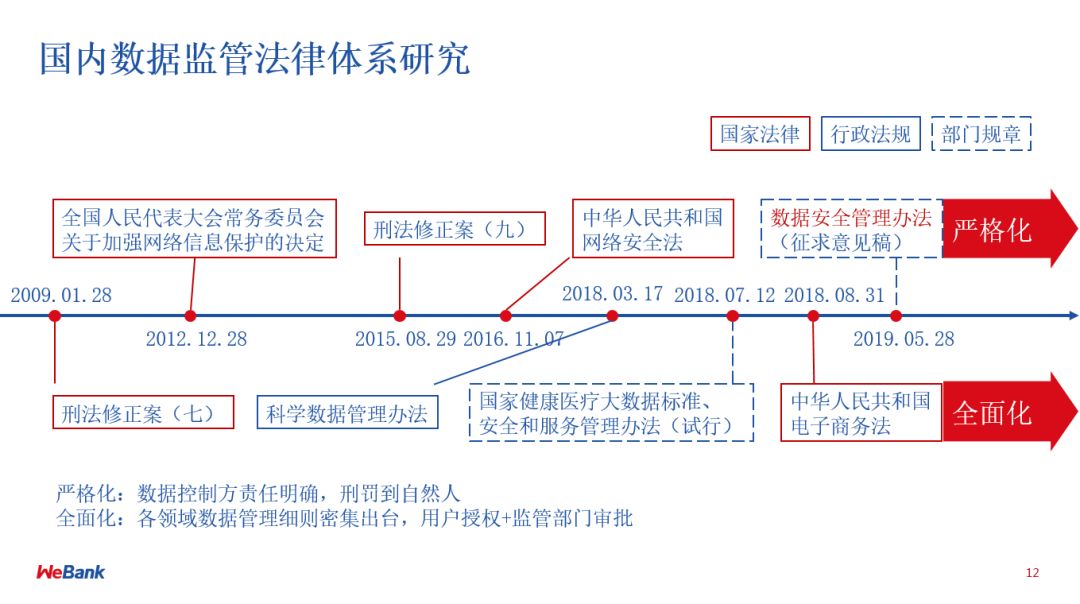 国内数据监管法律体系研究

国家法律 行政法规 部门规章

全国人民代表大会常务委员会关于加强网络信息保护的决定

刑法修正案（九）

中华人民共和国网络安全法

数据安全管理办法（征求意见稿）

严格化

2009.01.28

2012.12.28

2015.08.29

2016.11.07

2018.03.17

2018.07.12

2018.08.31

2019.05.28

刑法修正案（七）

科学数据管理办法

国家健康医疗大数据标准、安全和服务管理办法（试行）

中华人民共和国电子商务法

全面化

严格化：数据控制方责任明确，刑罚到自然人
全面化：各领域数据管理细则密集出台，用户授权+监管部门审批

WeBank

12